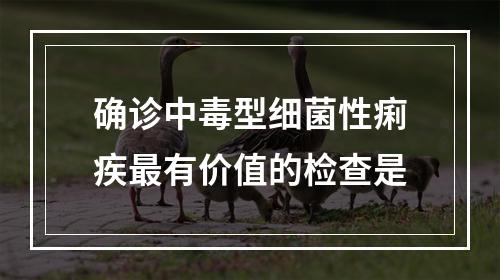 确诊中毒型细菌性痢疾最有价值的检查是